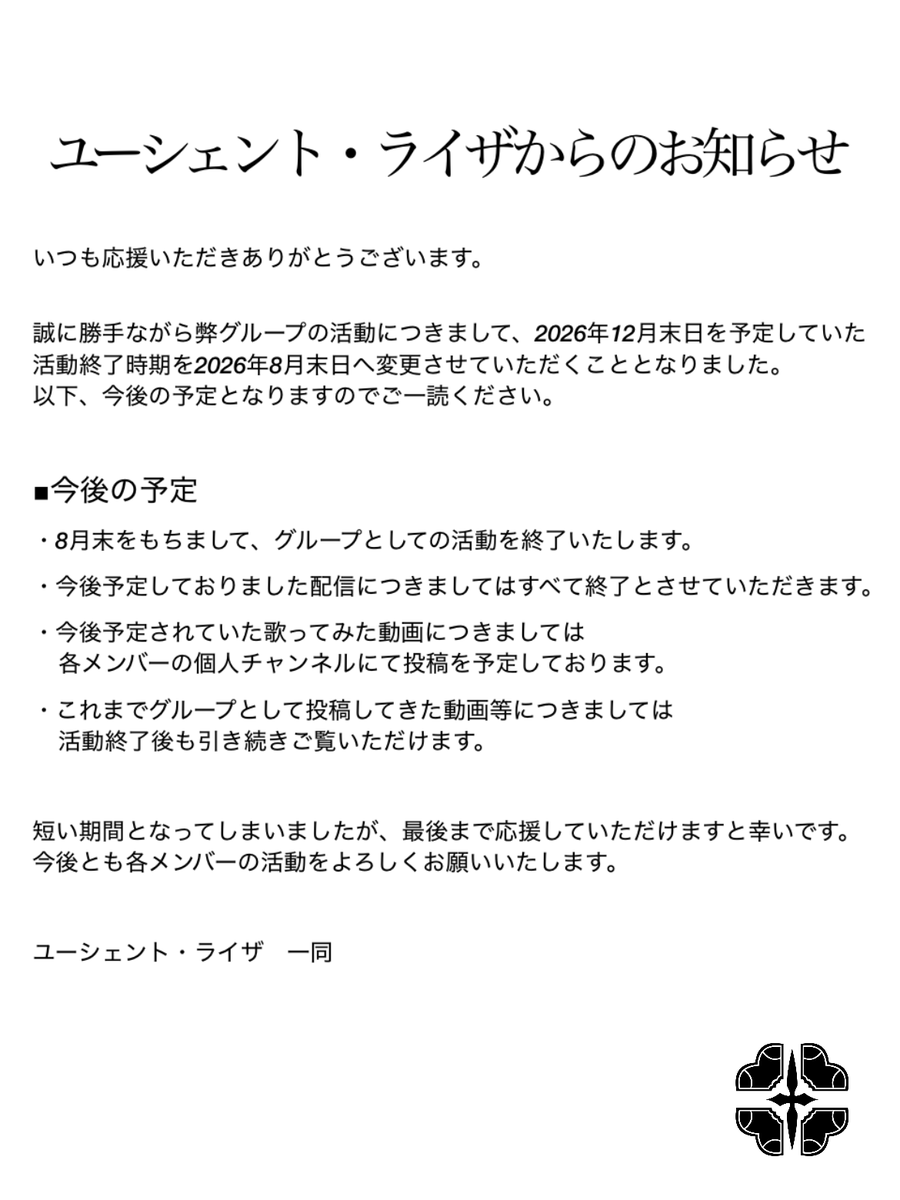 ユーシェント・ライザからのお知らせ

いつも応援いただきありがとうございます。

誠に勝手ながら弊グループの活動につきまして、2026年12月末日を予定していた活動終了時期を2026年8月末日へ変更させていただくこととなりました。
以下、今後の予定となりますのでご一読ください。

■今後の予定

・8月末をもちまして、グループとしての活動を終了いたします。

・今後予定しておりました配信につきましてはすべて終了とさせていただきます。

・今後予定されていた歌ってみた動画につきましては
各メンバーの個人チャンネルにて投稿を予定しております。

・これまでグループとして投稿してきた動画等につきましては
活動終了後も引き続きご覧いただけます。

短い期間となってしまいましたが、最後まで応援していただけますと幸いです。
今後とも各メンバーの活動をよろしくお願いいたします。

ユーシェント・ライザ　一同